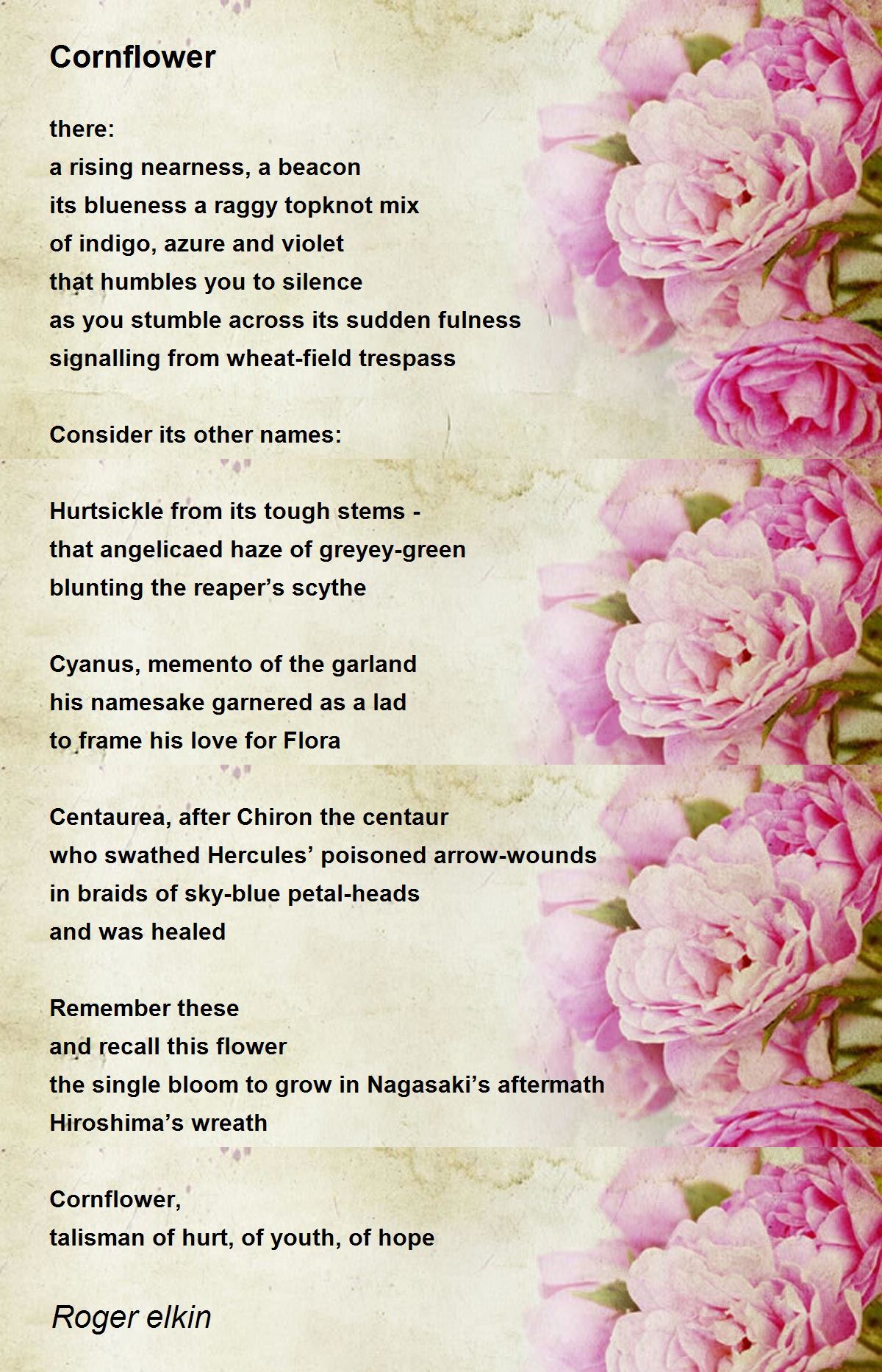 Cornflower

there:
a rising nearness, a beacon
its blueness a raggy topknot mix
of indigo, azure and violet
that humbles you to silence
as you stumble across its sudden fulness
signalling from wheat-field trespass

Consider its other names:

Hurtsickle from its tough stems -
that angelicaed haze of greyey-green
blunting the reaper’s scythe

Cyanus, memento of the garland
his namesake garnered as a lad
to frame his love for Flora

Centaurea, after Chiron the centaur
who swathed Hercules’ poisoned arrow-wounds
in braids of sky-blue petal-heads
and was healed

Remember these
and recall this flower
the single bloom to grow in Nagasaki’s aftermath
Hiroshima’s wreath

Cornflower,
talisman of hurt, of youth, of hope

Roger elkin